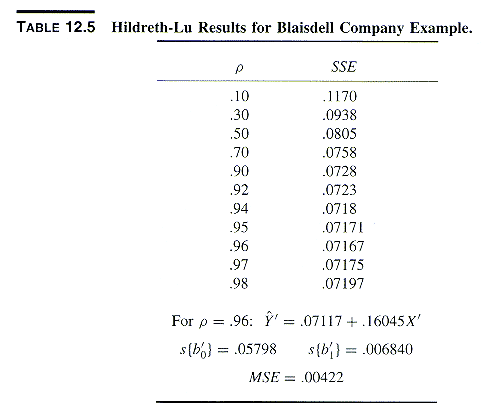 TABLE 12.5 Hildreth-Lu Results for Blaisdell Company Example.

| $\rho$ | $SSE$ |
|---|---|
| .10 | .1170 |
| .30 | .0938 |
| .50 | .0805 |
| .70 | .0758 |
| .90 | .0728 |
| .92 | .0723 |
| .94 | .0718 |
| .95 | .07171 |
| .96 | .07167 |
| .97 | .07175 |
| .98 | .07197 |

For $\rho = .96$: $\hat{Y}' = .07117 + .16045X'$

$s\{b_0'\} = .05798$ $s\{b_1'\} = .006840$

$MSE = .00422$